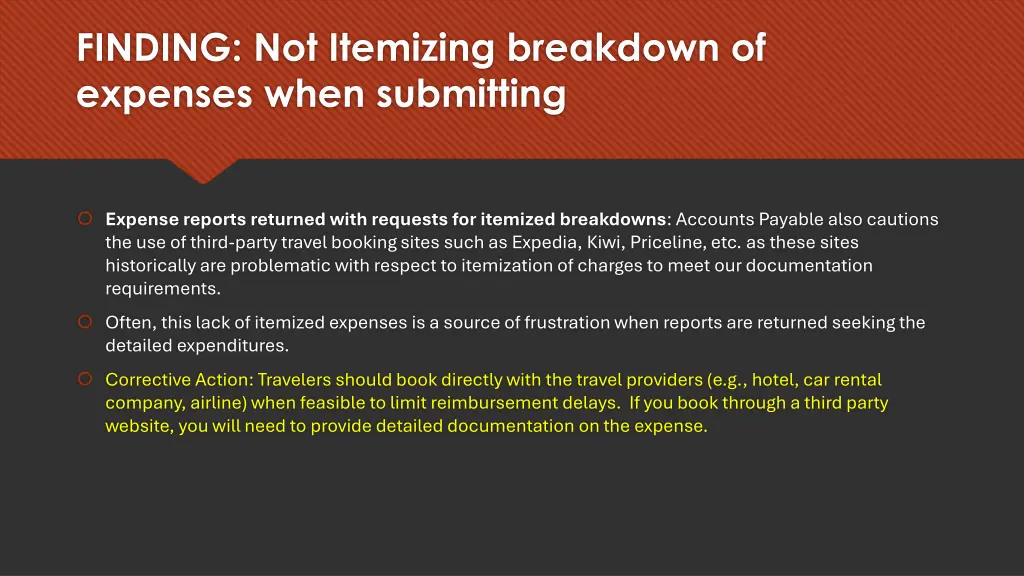 FINDING: Not Itemizing breakdown of expenses when submitting

Expense reports returned with requests for itemized breakdowns: Accounts Payable also cautions the use of third-party travel booking sites such as Expedia, Kiwi, Priceline, etc. as these sites historically are problematic with respect to itemization of charges to meet our documentation requirements.

Often, this lack of itemized expenses is a source of frustration when reports are returned seeking the detailed expenditures.

Corrective Action: Travelers should book directly with the travel providers (e.g., hotel, car rental company, airline) when feasible to limit reimbursement delays. If you book through a third party website, you will need to provide detailed documentation on the expense.